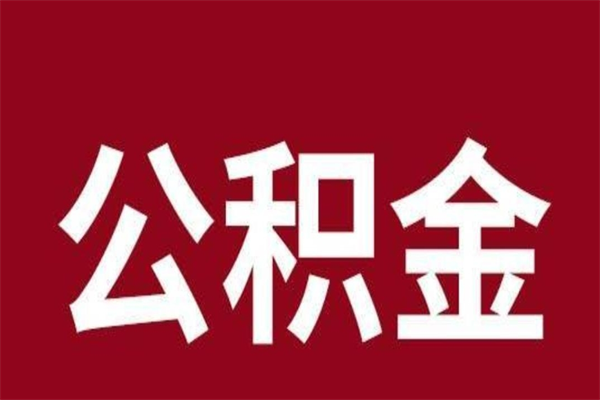 公积金